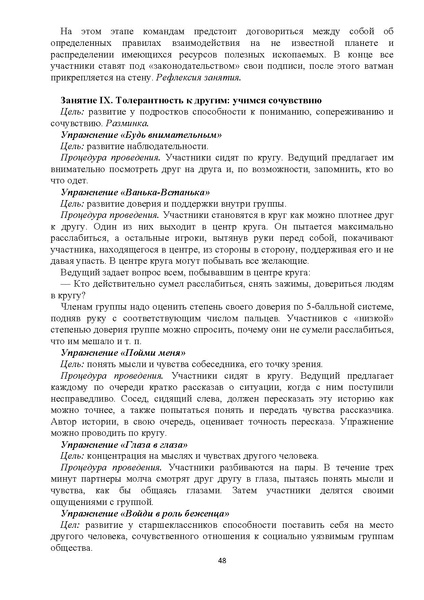 На этом этапе командам предстоит договориться между собой об определенных правилах взаимодействия на не известной планете и распределении имеющихся ресурсов полезных ископаемых. В конце все участники ставят под «законодательством» свои подписи, после этого ватман прикрепляется на стену. Рефлексия занятия.

Занятие IX. Толерантность к другим: учимся сочувствию

Цель: развитие у подростков способности к пониманию, сопереживанию и сочувствию. Разминка.

Упражнение «Будь внимательным»

Цель: развитие наблюдательности.

Процедура проведения. Участники сидят по кругу. Ведущий предлагает им внимательно посмотреть друг на друга и, по возможности, запомнить, кто во что одет.

Упражнение «Ванька-Встанька»

Цель: развитие доверия и поддержки внутри группы.

Процедура проведения. Участники становятся в круг как можно плотнее друг к другу. Один из них выходит в центр круга. Он пытается максимально расслабиться, а остальные игроки, вытянув руки перед собой, покачивают участника, находящегося в центре, из стороны в сторону, поддерживая его и не давая упасть. В центре круга могут побывать все желающие.

Ведущий задает вопрос всем, побывавшим в центре круга:

— Кто действительно сумел расслабиться, снять зажимы, довериться людям в кругу?

Членам группы надо оценить степень своего доверия по 5-балльной системе, подняв руку с соответствующим числом пальцев. Участников с «низкой» степенью доверия группе можно спросить, почему они не сумели расслабиться, что им мешало и т. п.

Упражнение «Пойми меня»

Цель: понять мысли и чувства собеседника, его точку зрения.

Процедура проведения. Участники сидят в кругу. Ведущий предлагает каждому по очереди кратко рассказав о ситуации, когда с ним поступили несправедливо. Сосед, сидящий слева, должен пересказать эту историю как можно точнее, а также попытаться понять и передать чувства рассказчика. Автор истории, в свою очередь, оценивает точность пересказа. Упражнение можно проводить по кругу.

Упражнение «Глаза в глаза»

Цель: концентрация на мыслях и чувствах другого человека.

Процедура проведения. Участники разбиваются на пары. В течение трех минут партнеры молча смотрят друг другу в глаза, пытаясь понять мысли и чувства, как бы общаясь глазами. Затем участники делятся своими ощущениями с группой.

Упражнение «Войди в роль беженца»

Цел: развитие у старшеклассников способности поставить себя на место другого человека, сочувственного отношения к социально уязвимым группам общества.

48